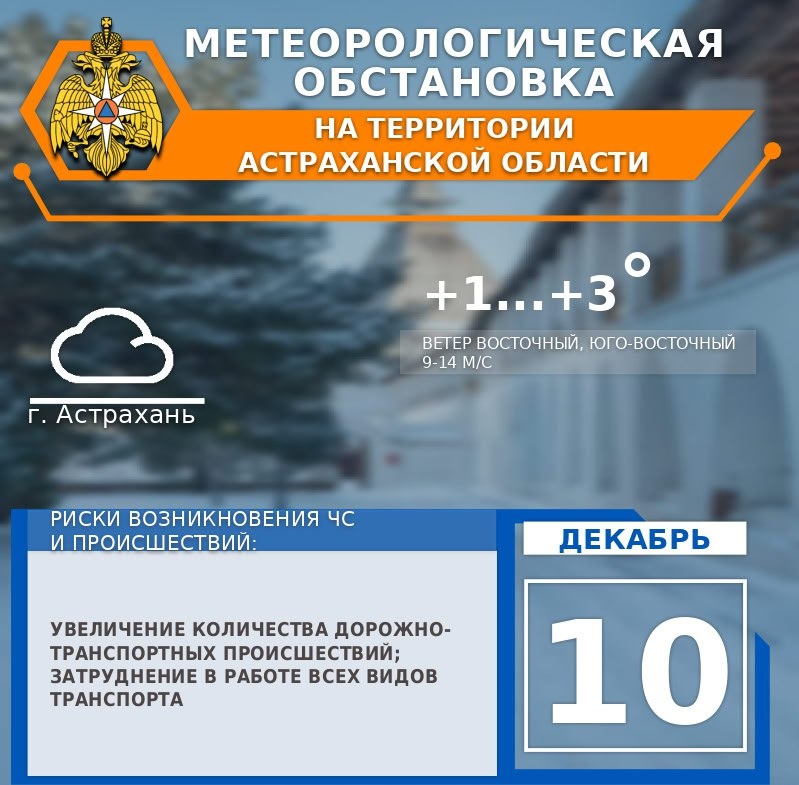 МЕТЕОРОЛОГИЧЕСКАЯ ОБСТАНОВКА

НА ТЕРРИТОРИИ АСТРАХАНСКОЙ ОБЛАСТИ

+1...+3°

ВЕТЕР ВОСТОЧНЫЙ, ЮГО-ВОСТОЧНЫЙ 9-14 М/С

г. Астрахань

РИСКИ ВОЗНИКНОВЕНИЯ ЧС И ПРОИСШЕСТВИЙ:

УВЕЛИЧЕНИЕ КОЛИЧЕСТВА ДОРОЖНО-ТРАНСПОРТНЫХ ПРОИСШЕСТВИЙ; ЗАТРУДНЕНИЕ В РАБОТЕ ВСЕХ ВИДОВ ТРАНСПОРТА

ДЕКАБРЬ

10